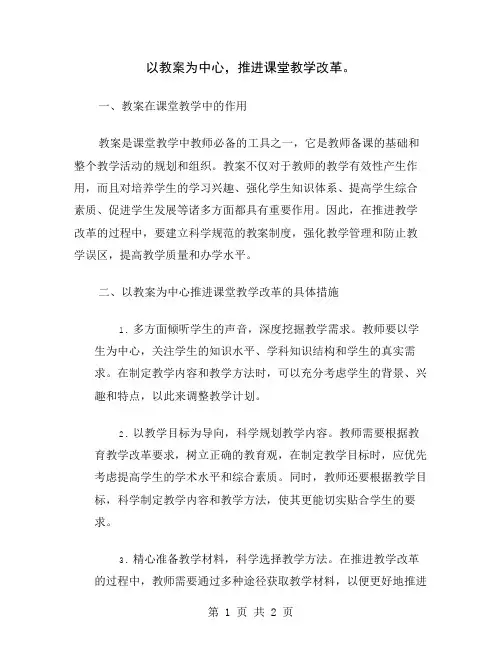 以教案为中心，推进课堂教学改革。

一、教案在课堂教学中的作用

教案是课堂教学中教师必备的工具之一，它是教师备课的基础和整个教学活动的规划和组织。教案不仅对于教师的教学有效性产生作用，而且对培养学生的学习兴趣、强化学生知识体系、提高学生综合素质、促进学生发展等诸多方面都具有重要作用。因此，在推进教学改革的过程中，要建立科学规范的教案制度，强化教学管理和防止教学误区，提高教学质量和办学水平。

二、以教案为中心推进课堂教学改革的具体措施

1. 多方面倾听学生的声音，深度挖掘教学需求。教师要以学生为中心，关注学生的知识水平、学科知识结构和学生的真实需求。在制定教学内容和教学方法时，可以充分考虑学生的背景、兴趣和特点，以此来调整教学计划。

2. 以教学目标为导向，科学规划教学内容。教师需要根据教育教学改革要求，树立正确的教育观，在制定教学目标时，应优先考虑提高学生的学术水平和综合素质。同时，教师还要根据教学目标，科学制定教学内容和教学方法，使其更能切实贴合学生的要求。

3. 精心准备教学材料，科学选择教学方法。在推进教学改革的过程中，教师需要通过多种途径获取教学材料，以便更好地推进

第 1 页 共 2 页